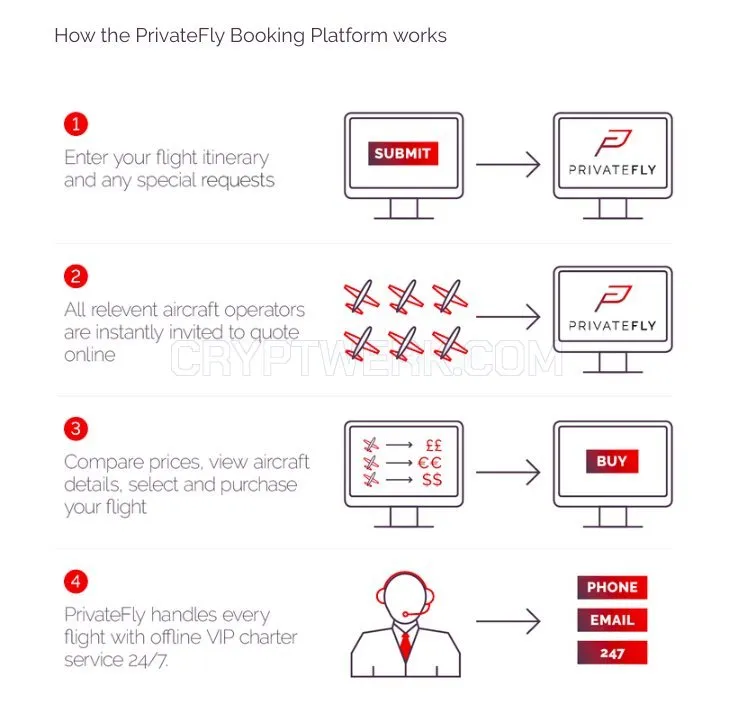 How the PrivateFly Booking Platform works

1

Enter your flight itinerary and any special requests

SUBMIT

PRIVATEFLY

2

All relevent aircraft operators are instantly invited to quote online

PRIVATEFLY

CRYPTWERK.COM

3

Compare prices, view aircraft details, select and purchase your flight

££

€€

$$

BUY

4

PrivateFly handles every flight with offline VIP charter service 24/7.

PHONE

EMAIL

247